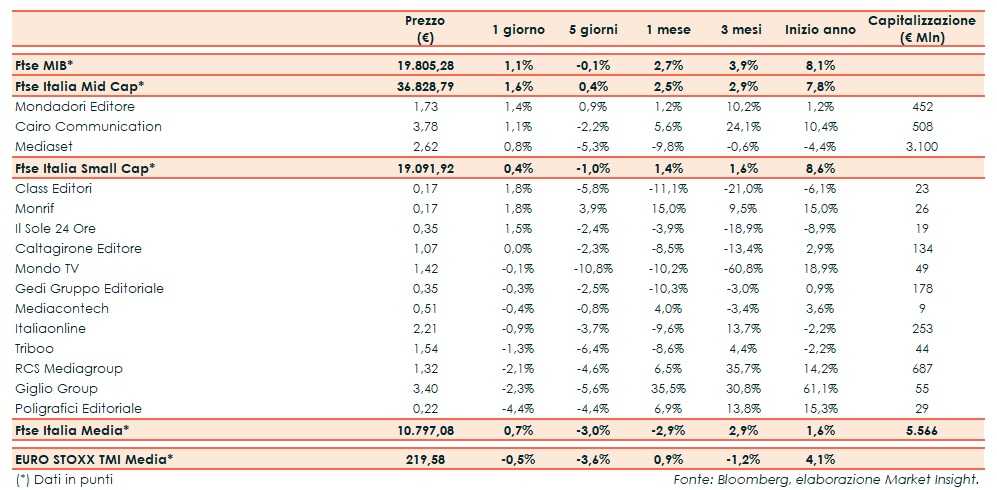 | | Prezzo (€) | 1 giorno | 5 giorni | 1 mese | 3 mesi | Inizio anno | Capitalizzazione (€ Mln) |
|---|---|---|---|---|---|---|---|
| Ftse MIB* | 19.805,28 | 1,1% | -0,1% | 2,7% | 3,9% | 8,1% | |
| Ftse Italia Mid Cap* | 36.828,79 | 1,6% | 0,4% | 2,5% | 2,9% | 7,8% | |
| Mondadori Editore | 1,73 | 1,4% | 0,9% | 1,2% | 10,2% | 1,2% | 452 |
| Cairo Communication | 3,78 | 1,1% | -2,2% | 5,6% | 24,1% | 10,4% | 508 |
| Mediaset | 2,62 | 0,8% | -5,3% | -9,8% | -0,6% | -4,4% | 3.100 |
| Ftse Italia Small Cap* | 19.091,92 | 0,4% | -1,0% | 1,4% | 1,6% | 8,6% | |
| Class Editori | 0,17 | 1,8% | -5,8% | -11,1% | -21,0% | -6,1% | 23 |
| Monrif | 0,17 | 1,8% | 3,9% | 15,0% | 9,5% | 15,0% | 26 |
| Il Sole 24 Ore | 0,35 | 1,5% | -2,4% | -3,9% | -18,9% | -8,9% | 19 |
| Caltagirone Editore | 1,07 | 0,0% | -2,3% | -8,5% | -13,4% | 2,9% | 134 |
| Mondo TV | 1,42 | -0,1% | -10,8% | -10,2% | -60,8% | 18,9% | 49 |
| Gedi Gruppo Editoriale | 0,35 | -0,3% | -2,5% | -10,3% | -3,0% | 0,9% | 178 |
| Mediacontech | 0,51 | -0,4% | -0,8% | 4,0% | -3,4% | 3,6% | 9 |
| Italiaonline | 2,21 | -0,9% | -3,7% | -9,6% | 13,7% | -2,2% | 253 |
| Triboo | 1,54 | -1,3% | -6,4% | -8,6% | 4,4% | -2,2% | 44 |
| RCS Mediagroup | 1,32 | -2,1% | -4,6% | 6,5% | 35,7% | 14,2% | 687 |
| Giglio Group | 3,40 | -2,3% | -5,6% | 35,5% | 30,8% | 61,1% | 55 |
| Poligrafici Editoriale | 0,22 | -4,4% | -4,4% | 6,9% | 13,8% | 15,3% | 29 |
| Ftse Italia Media* | 10.797,08 | 0,7% | -3,0% | -2,9% | 2,9% | 1,6% | 5.566 |
| EURO STOXX TMI Media* | 219,58 | -0,5% | -3,6% | 0,9% | -1,2% | 4,1% | |

(*) Dati in punti

Fonte: Bloomberg, elaborazione Market Insight.